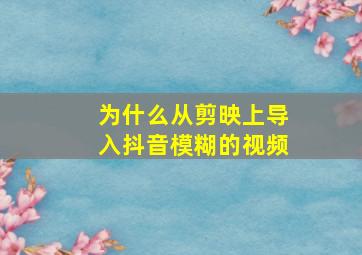 为什么从剪映上导入抖音模糊的视频